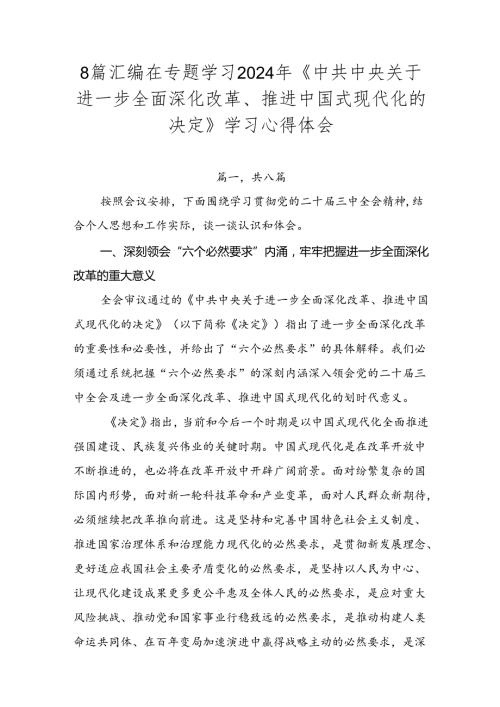 8篇汇编在专题学习2024年《中共中央关于进一步全面深化改革、推进中国式现代化的决定》学习心得体会

篇一，共八篇

按照会议安排，下面围绕学习贯彻党的二十届三中全会精神，结合个人思想和工作实际，谈一谈认识和体会。

一、深刻领会“六个必然要求”内涵，牢牢把握进一步全面深化改革的重大意义

全会审议通过的《中共中央关于进一步全面深化改革、推进中国式现代化的决定》（以下简称《决定》）指出了进一步全面深化改革的重要性和必要性，并给出了“六个必然要求”的具体解释。我们必须通过系统把握“六个必然要求”的深刻内涵深入领会党的二十届三中全会及进一步全面深化改革、推进中国式现代化的划时代意义。

《决定》指出，当前和今后一个时期是以中国式现代化全面推进强国建设、民族复兴伟业的关键时期。中国式现代化是在改革开放中不断推进的，也必将在改革开放中开辟广阔前景。面对纷繁复杂的国际国内形势，面对新一轮科技革命和产业变革，面对人民群众新期待，必须继续把改革推向前进。这是坚持和完善中国特色社会主义制度、推进国家治理体系和治理能力现代化的必然要求，是贯彻新发展理念、更好适应我国社会主要矛盾变化的必然要求，是坚持以人民为中心、让现代化建设成果更多更公平惠及全体人民的必然要求，是应对重大风险挑战、推动党和国家事业行稳致远的必然要求，是推动构建人类命运共同体、在百年变局加速演进中赢得战略主动的必然要求，是深